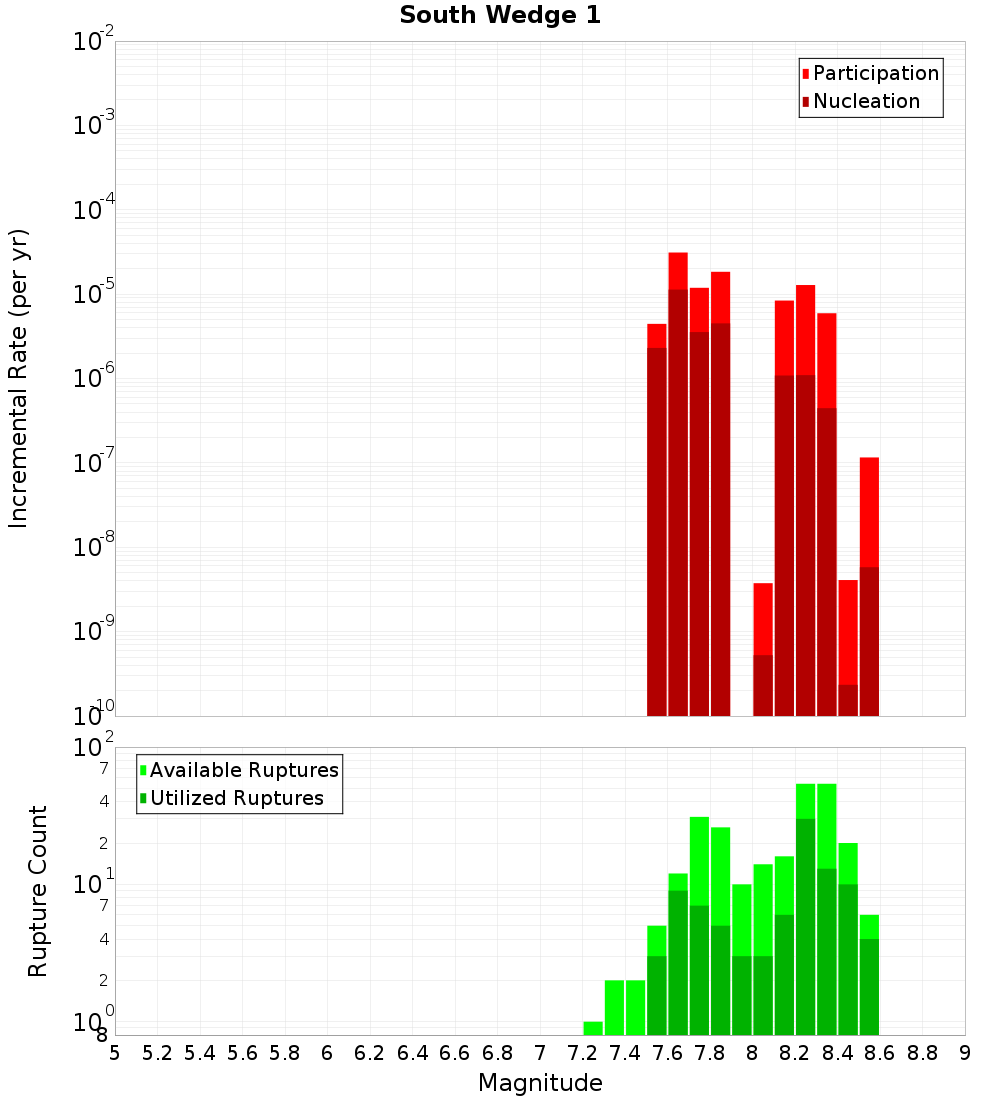 South Wedge 1

Participation
Nucleation

Incremental Rate (per yr)

$10^{-2}$
$10^{-3}$
$10^{-4}$
$10^{-5}$
$10^{-6}$
$10^{-7}$
$10^{-8}$
$10^{-9}$
$10^{-10}$

Available Ruptures
Utilized Ruptures

Rupture Count

$10^{2}$
7
4
2
$10^{1}$
7
4
2
$10^{0}$
8

5 5.2 5.4 5.6 5.8 6 6.2 6.4 6.6 6.8 7 7.2 7.4 7.6 7.8 8 8.2 8.4 8.6 8.8 9

Magnitude